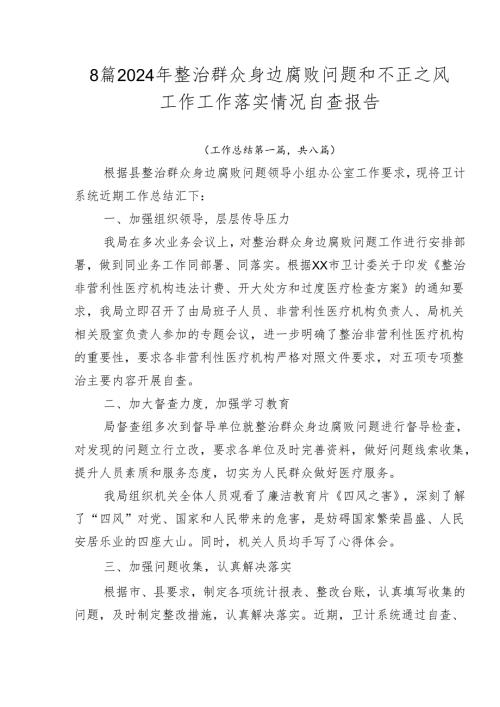 8篇2024年整治群众身边腐败问题和不正之风工作工作落实情况自查报告

（工作总结第一篇，共八篇）

根据县整治群众身边腐败问题领导小组办公室工作要求，现将卫计系统近期工作总结汇下：

一、加强组织领导，层层传导压力

我局在多次业务会议上，对整治群众身边腐败问题工作进行安排部署，做到同业务工作同部署、同落实。根据XX市卫计委关于印发《整治非营利性医疗机构违法计费、开大处方和过度医疗检查方案》的通知要求，我局立即召开了由局班子人员、非营利性医疗机构负责人、局机关相关股室负责人参加的专题会议，进一步明确了整治非营利性医疗机构的重要性，要求各非营利性医疗机构严格对照文件要求，对五项专项整治主要内容开展自查。

二、加大督查力度，加强学习教育

局督查组多次到督导单位就整治群众身边腐败问题进行督导检查，对发现的问题立行立改，要求各单位及时完善资料，做好问题线索收集，提升人员素质和服务态度，切实为人民群众做好医疗服务。

我局组织机关全体人员观看了廉洁教育片《四风之害》，深刻了解了“四风”对党、国家和人民带来的危害，是妨碍国家繁荣昌盛、人民安居乐业的四座大山。同时，机关人员均手写了心得体会。

三、加强问题收集，认真解决落实

根据市、县要求，制定各项统计报表、整改台账，认真填写收集的问题，及时制定整改措施，认真解决落实。近期，卫计系统通过自查、